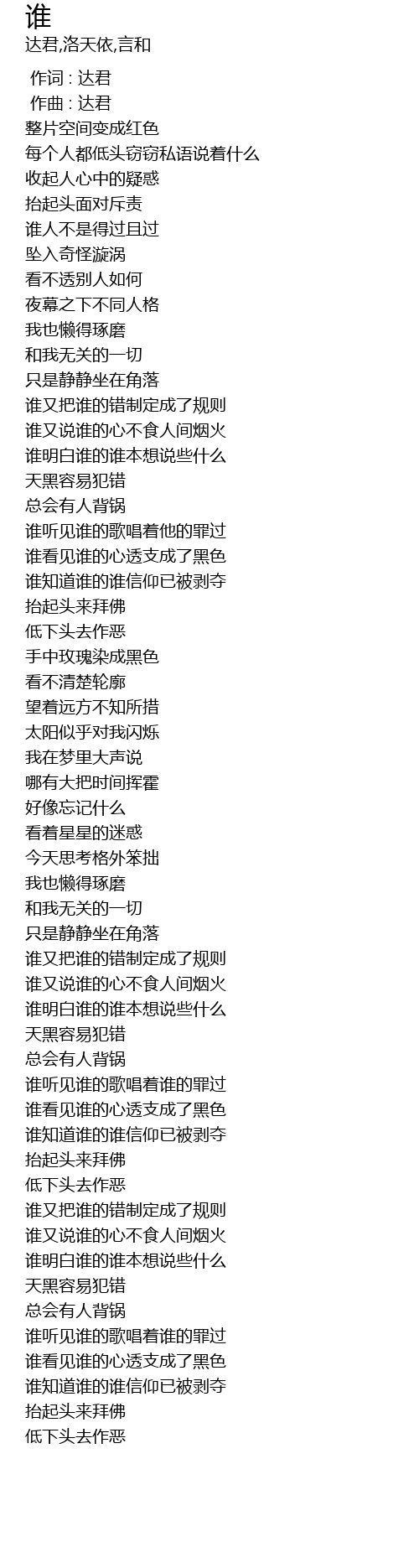 谁
达君,洛天依,言和

作词 : 达君
作曲 : 达君
整片空间变成红色
每个人都低头窃窃私语说着什么
收起人心中的疑惑
抬起头面对斥责
谁人不是得过且过
坠入奇怪漩涡
看不透别人如何
夜幕之下不同人格
我也懒得琢磨
和我无关的一切
只是静静坐在角落
谁又把谁的错制定成了规则
谁又说谁的心不食人间烟火
谁明白谁的谁本想说些什么
天黑容易犯错
总会有人背锅
谁听见谁的歌唱着他的罪过
谁看见谁的心透支成了黑色
谁知道谁的谁信仰已被剥夺
抬起头来拜佛
低下头去作恶
手中玫瑰染成黑色
看不清楚轮廓
望着远方不知所措
太阳似乎对我闪烁
我在梦里大声说
哪有大把时间挥霍
好像忘记什么
看着星星的迷惑
今天思考格外笨拙
我也懒得琢磨
和我无关的一切
只是静静坐在角落
谁又把谁的错制定成了规则
谁又说谁的心不食人间烟火
谁明白谁的谁本想说些什么
天黑容易犯错
总会有人背锅
谁听见谁的歌唱着谁的罪过
谁看见谁的心透支成了黑色
谁知道谁的谁信仰已被剥夺
抬起头来拜佛
低下头去作恶
谁又把谁的错制定成了规则
谁又说谁的心不食人间烟火
谁明白谁的谁本想说些什么
天黑容易犯错
总会有人背锅
谁听见谁的歌唱着谁的罪过
谁看见谁的心透支成了黑色
谁知道谁的谁信仰已被剥夺
抬起头来拜佛
低下头去作恶